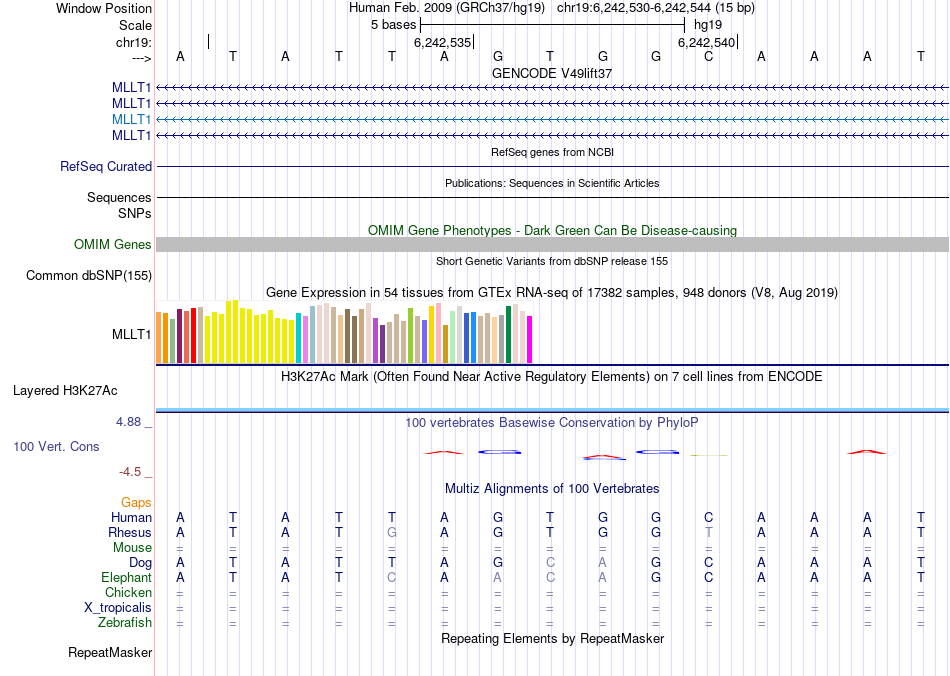 Window Position    Human Feb. 2009 (GRCh37/hg19)    chr19:6,242,530-6,242,544 (15 bp)
Scale    5 bases    hg19
chr19:    6,242,535    6,242,540
--->    A T A T T A G T G G C A A A T
GENCODE V49lift37
MLLT1
MLLT1
MLLT1
MLLT1
RefSeq genes from NCBI
RefSeq Curated
Publications: Sequences in Scientific Articles
Sequences
SNPs
OMIM Gene Phenotypes - Dark Green Can Be Disease-causing
OMIM Genes
Short Genetic Variants from dbSNP release 155
Common dbSNP(155)
Gene Expression in 54 tissues from GTEx RNA-seq of 17382 samples, 948 donors (V8, Aug 2019)
MLLT1
H3K27Ac Mark (Often Found Near Active Regulatory Elements) on 7 cell lines from ENCODE
Layered H3K27Ac
4.88 _    100 vertebrates Basewise Conservation by PhyloP
100 Vert. Cons
-4.5 _
Multiz Alignments of 100 Vertebrates
Gaps
Human    A T A T T A G T G G C A A A T
Rhesus    A T A T G A G T G G T A A A T
Mouse    = = = = = = = = = = = = = = =
Dog    A T A T T A G C A G C A A A T
Elephant    A T A T C A A C A G C A A A T
Chicken    = = = = = = = = = = = = = = =
X_tropicalis    = = = = = = = = = = = = = = =
Zebrafish    = = = = = = = = = = = = = = =
Repeating Elements by RepeatMasker
RepeatMasker